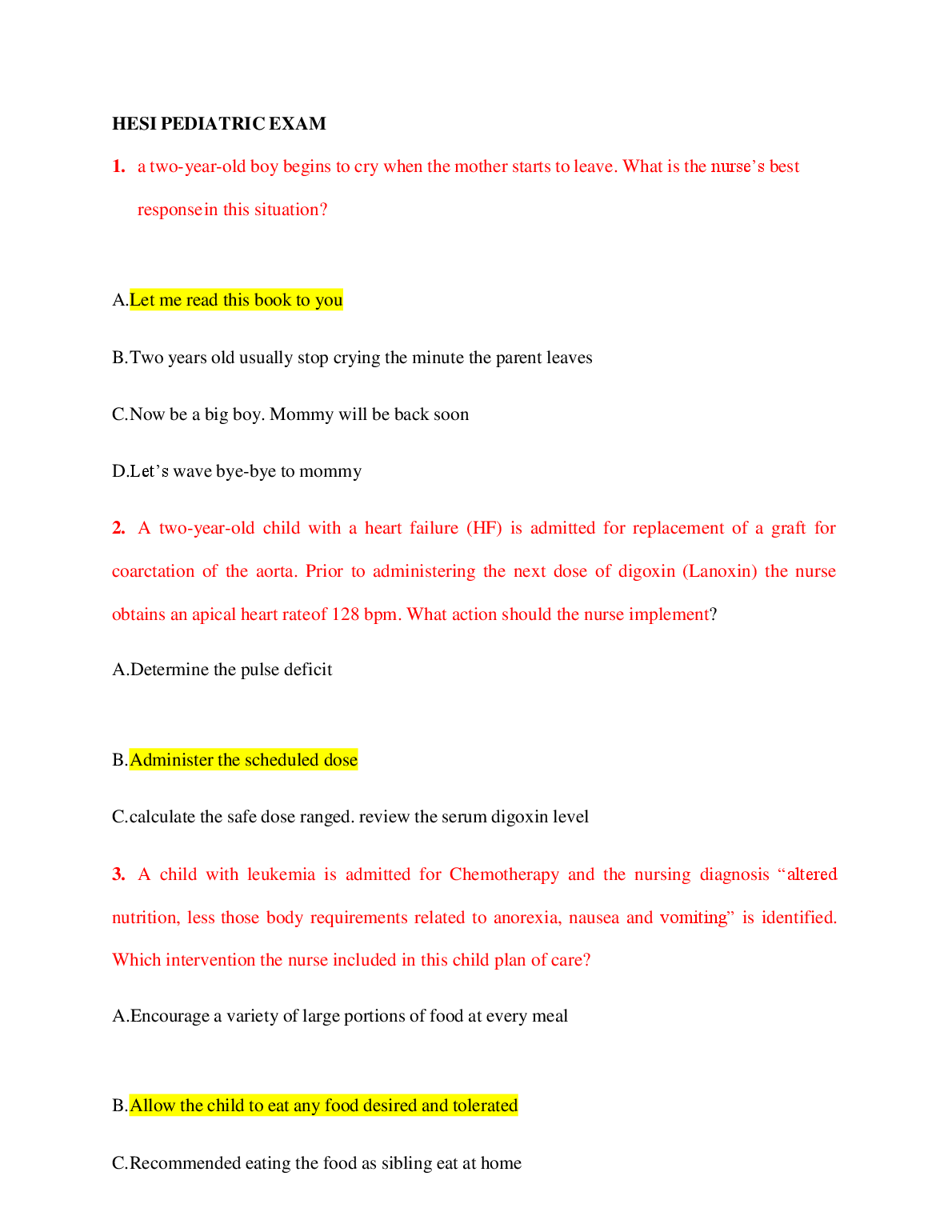 HESI PEDIATRIC EXAM

1. a two-year-old boy begins to cry when the mother starts to leave. What is the nurse's best responsein this situation?

A.Let me read this book to you

B.Two years old usually stop crying the minute the parent leaves

C.Now be a big boy. Mommy will be back soon

D.Let's wave bye-bye to mommy

2. A two-year-old child with a heart failure (HF) is admitted for replacement of a graft for coarctation of the aorta. Prior to administering the next dose of digoxin (Lanoxin) the nurse obtains an apical heart rateof 128 bpm. What action should the nurse implement?

A.Determine the pulse deficit

B.Administer the scheduled dose

C.calculate the safe dose ranged. review the serum digoxin level

3. A child with leukemia is admitted for Chemotherapy and the nursing diagnosis "altered nutrition, less those body requirements related to anorexia, nausea and vomiting" is identified. Which intervention the nurse included in this child plan of care?

A.Encourage a variety of large portions of food at every meal

B.Allow the child to eat any food desired and tolerated

C.Recommended eating the food as sibling eat at home